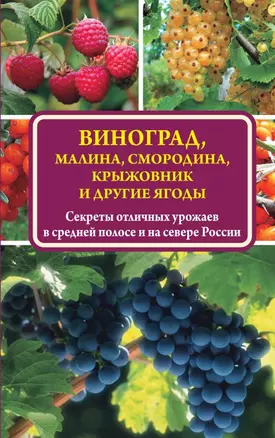 ВИНОГРАД,
МАЛИНА, СМОРОДИНА, КРЫЖОВНИК И ДРУГИЕ ЯГОДЫ

Секреты отличных урожаев в средней полосе и на севере России